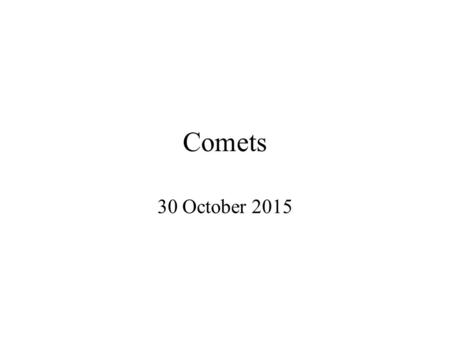 Comets

30 October 2015